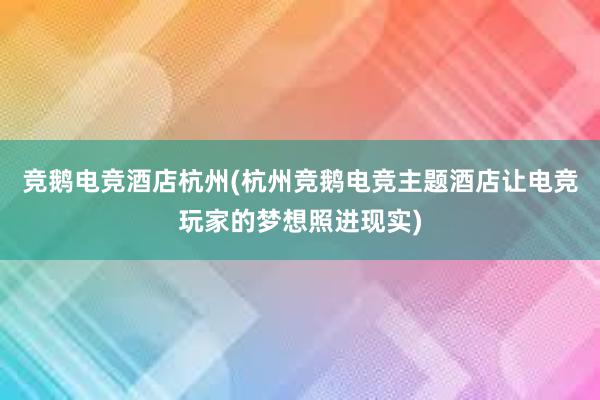 竞鹅电竞酒店杭州(杭州竞鹅电竞主题酒店让电竞玩家的梦想照进现实)